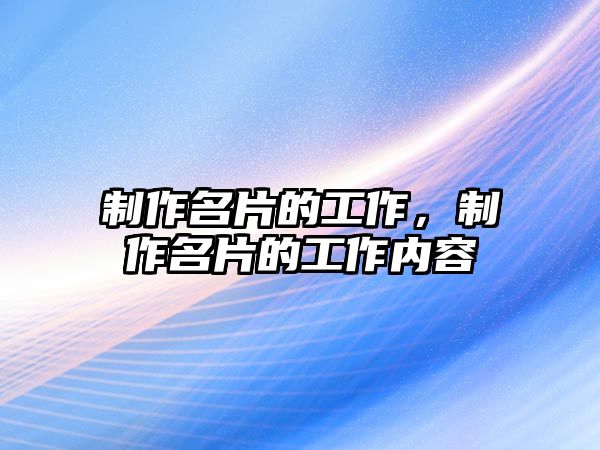 制作名片的工作，制作名片的工作内容